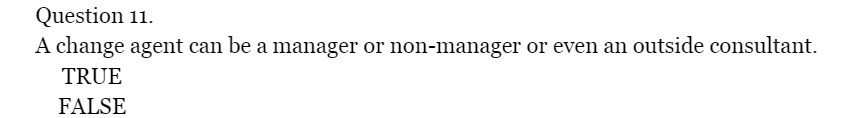 Question 11.
A change agent can be a manager or non-manager or even an outside consultant.
TRUE
FALSE